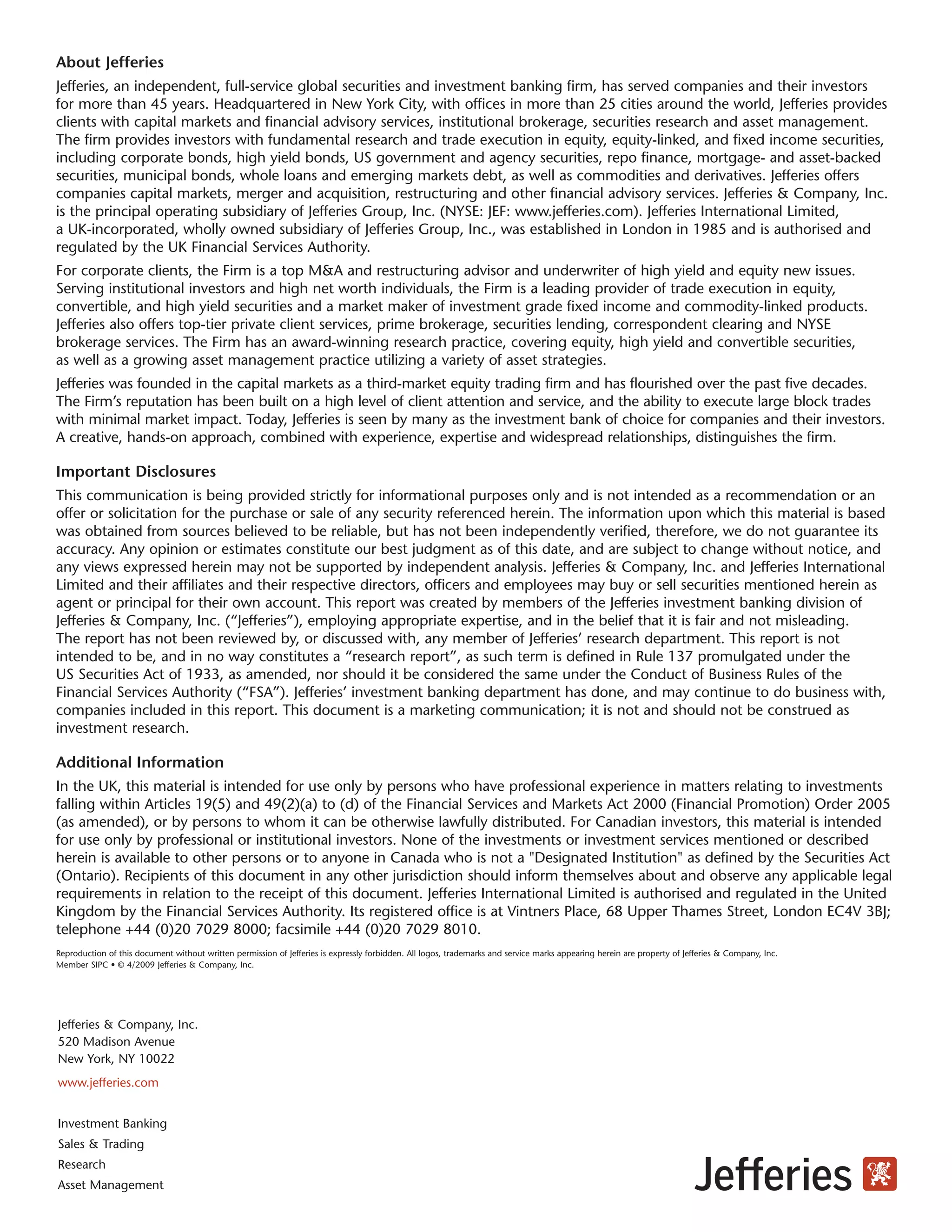 About Jefferies

Jefferies, an independent, full-service global securities and investment banking firm, has served companies and their investors for more than 45 years. Headquartered in New York City, with offices in more than 25 cities around the world, Jefferies provides clients with capital markets and financial advisory services, institutional brokerage, securities research and asset management. The firm provides investors with fundamental research and trade execution in equity, equity-linked, and fixed income securities, including corporate bonds, high yield bonds, US government and agency securities, repo finance, mortgage- and asset-backed securities, municipal bonds, whole loans and emerging markets debt, as well as commodities and derivatives. Jefferies offers companies capital markets, merger and acquisition, restructuring and other financial advisory services. Jefferies & Company, Inc. is the principal operating subsidiary of Jefferies Group, Inc. (NYSE: JEF: www.jefferies.com). Jefferies International Limited, a UK-incorporated, wholly owned subsidiary of Jefferies Group, Inc., was established in London in 1985 and is authorised and regulated by the UK Financial Services Authority.

For corporate clients, the Firm is a top M&A and restructuring advisor and underwriter of high yield and equity new issues. Serving institutional investors and high net worth individuals, the Firm is a leading provider of trade execution in equity, convertible, and high yield securities and a market maker of investment grade fixed income and commodity-linked products. Jefferies also offers top-tier private client services, prime brokerage, securities lending, correspondent clearing and NYSE brokerage services. The Firm has an award-winning research practice, covering equity, high yield and convertible securities, as well as a growing asset management practice utilizing a variety of asset strategies.

Jefferies was founded in the capital markets as a third-market equity trading firm and has flourished over the past five decades. The Firm's reputation has been built on a high level of client attention and service, and the ability to execute large block trades with minimal market impact. Today, Jefferies is seen by many as the investment bank of choice for companies and their investors. A creative, hands-on approach, combined with experience, expertise and widespread relationships, distinguishes the firm.

Important Disclosures

This communication is being provided strictly for informational purposes only and is not intended as a recommendation or an offer or solicitation for the purchase or sale of any security referenced herein. The information upon which this material is based was obtained from sources believed to be reliable, but has not been independently verified, therefore, we do not guarantee its accuracy. Any opinion or estimates constitute our best judgment as of this date, and are subject to change without notice, and any views expressed herein may not be supported by independent analysis. Jefferies & Company, Inc. and Jefferies International Limited and their affiliates and their respective directors, officers and employees may buy or sell securities mentioned herein as agent or principal for their own account. This report was created by members of the Jefferies investment banking division of Jefferies & Company, Inc. ("Jefferies"), employing appropriate expertise, and in the belief that it is fair and not misleading. The report has not been reviewed by, or discussed with, any member of Jefferies' research department. This report is not intended to be, and in no way constitutes a "research report", as such term is defined in Rule 137 promulgated under the US Securities Act of 1933, as amended, nor should it be considered the same under the Conduct of Business Rules of the Financial Services Authority ("FSA"). Jefferies' investment banking department has done, and may continue to do business with, companies included in this report. This document is a marketing communication; it is not and should not be construed as investment research.

Additional Information

In the UK, this material is intended for use only by persons who have professional experience in matters relating to investments falling within Articles 19(5) and 49(2)(a) to (d) of the Financial Services and Markets Act 2000 (Financial Promotion) Order 2005 (as amended), or by persons to whom it can be otherwise lawfully distributed. For Canadian investors, this material is intended for use only by professional or institutional investors. None of the investments or investment services mentioned or described herein is available to other persons or to anyone in Canada who is not a "Designated Institution" as defined by the Securities Act (Ontario). Recipients of this document in any other jurisdiction should inform themselves about and observe any applicable legal requirements in relation to the receipt of this document. Jefferies International Limited is authorised and regulated in the United Kingdom by the Financial Services Authority. Its registered office is at Vintners Place, 68 Upper Thames Street, London EC4V 3BJ; telephone +44 (0)20 7029 8000; facsimile +44 (0)20 7029 8010.

Reproduction of this document without written permission of Jefferies is expressly forbidden. All logos, trademarks and service marks appearing herein are property of Jefferies & Company, Inc.
Member SIPC • © 4/2009 Jefferies & Company, Inc.

Jefferies & Company, Inc.
520 Madison Avenue
New York, NY 10022

www.jefferies.com

Investment Banking
Sales & Trading
Research
Asset Management

Jefferies